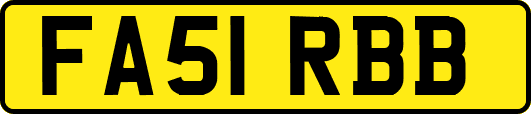 FA51 RBB